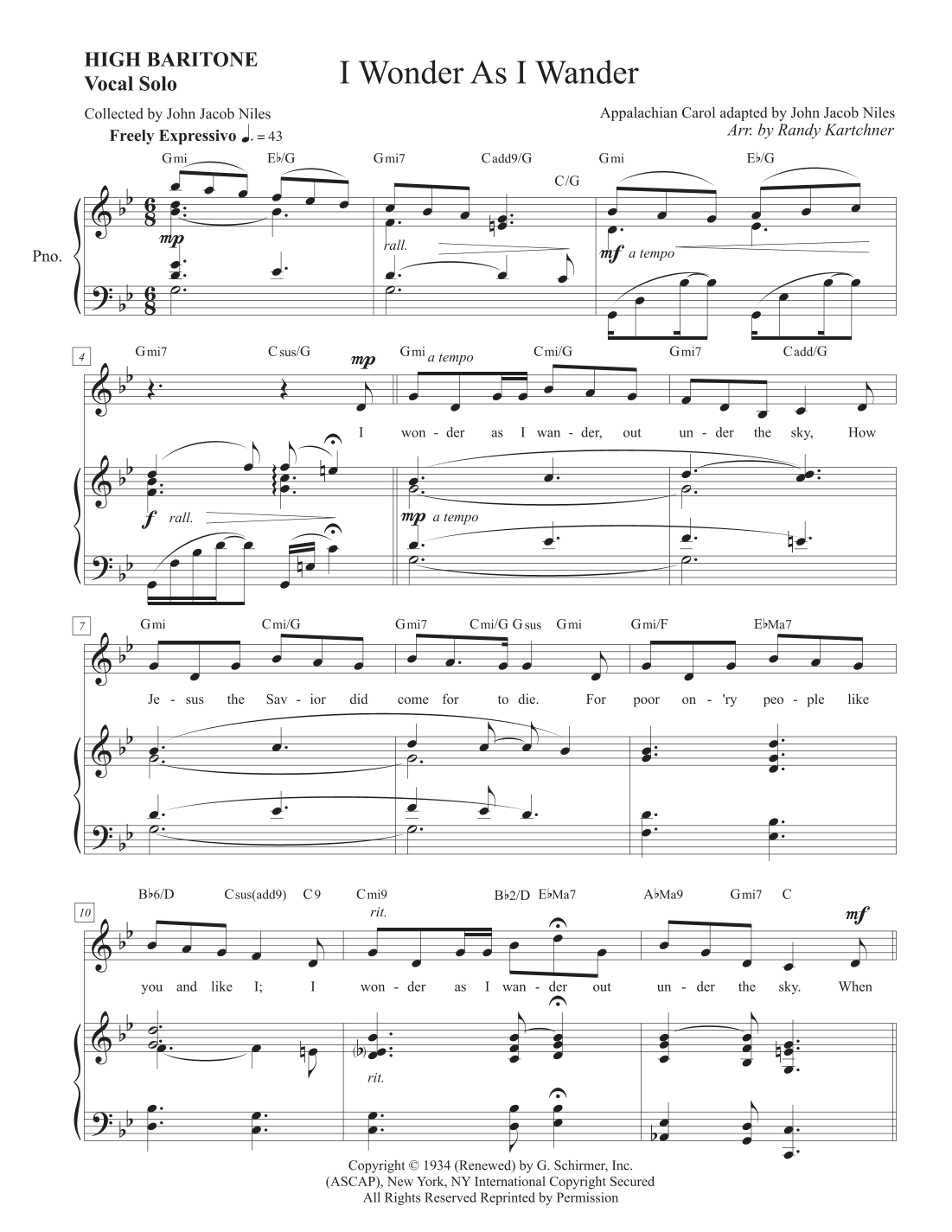 HIGH BARITONE
Vocal Solo

I Wonder As I Wander

Collected by John Jacob Niles

Appalachian Carol adapted by John Jacob Niles
Arr. by Randy Kartchner

Freely Expressivo ♩. = 43

Gmi E♭/G Gmi7 Cadd9/G C/G Gmi E♭/G

Pno.

mp rall. mf a tempo

4
Gmi7 Csus/G mp Gmi a tempo Cmi/G Gmi7 Cadd/G

I won - der as I wan - der, out un - der the sky, How

f rall. mp a tempo

7
Gmi Cmi/G Gmi7 Cmi/G Gsus Gmi Gmi/F E♭Ma7

Je - sus the Sav - ior did come for to die. For poor on - 'ry peo - ple like

10
B♭6/D Csus(add9) C9 Cmi9 rit. B♭2/D E♭Ma7 A♭Ma9 Gmi7 C mf

you and like I; I won - der as I wan - der out un - der the sky. When

rit.

Copyright © 1934 (Renewed) by G. Schirmer, Inc.
(ASCAP), New York, NY International Copyright Secured
All Rights Reserved Reprinted by Permission